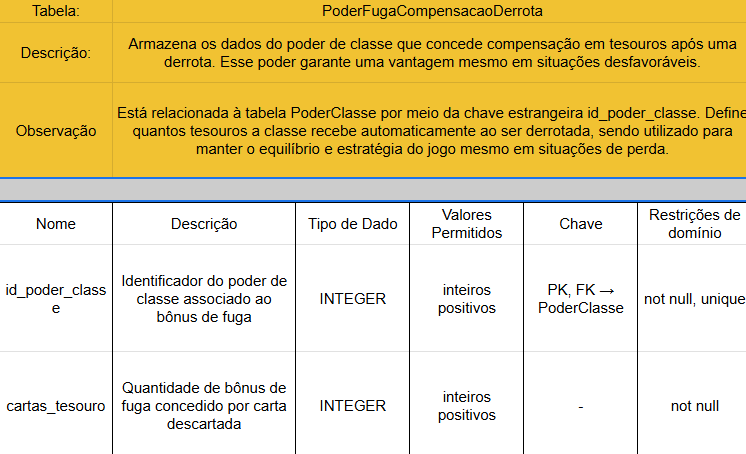 | Tabela: | PoderFugaCompensacaoDerrota |
|---|---|
| Descrição: | Armazena os dados do poder de classe que concede compensação em tesouros após uma derrota. Esse poder garante uma vantagem mesmo em situações desfavoráveis. |
| Observação | Está relacionada à tabela PoderClasse por meio da chave estrangeira id_poder_classe. Define quantos tesouros a classe recebe automaticamente ao ser derrotada, sendo utilizado para manter o equilíbrio e estratégia do jogo mesmo em situações de perda. |

| Nome | Descrição | Tipo de Dado | Valores Permitidos | Chave | Restrições de domínio |
|---|---|---|---|---|---|
| id_poder_classe | Identificador do poder de classe associado ao bônus de fuga | INTEGER | inteiros positivos | PK, FK → PoderClasse | not null, unique |
| cartas_tesouro | Quantidade de bônus de fuga concedido por carta descartada | INTEGER | inteiros positivos | - | not null |